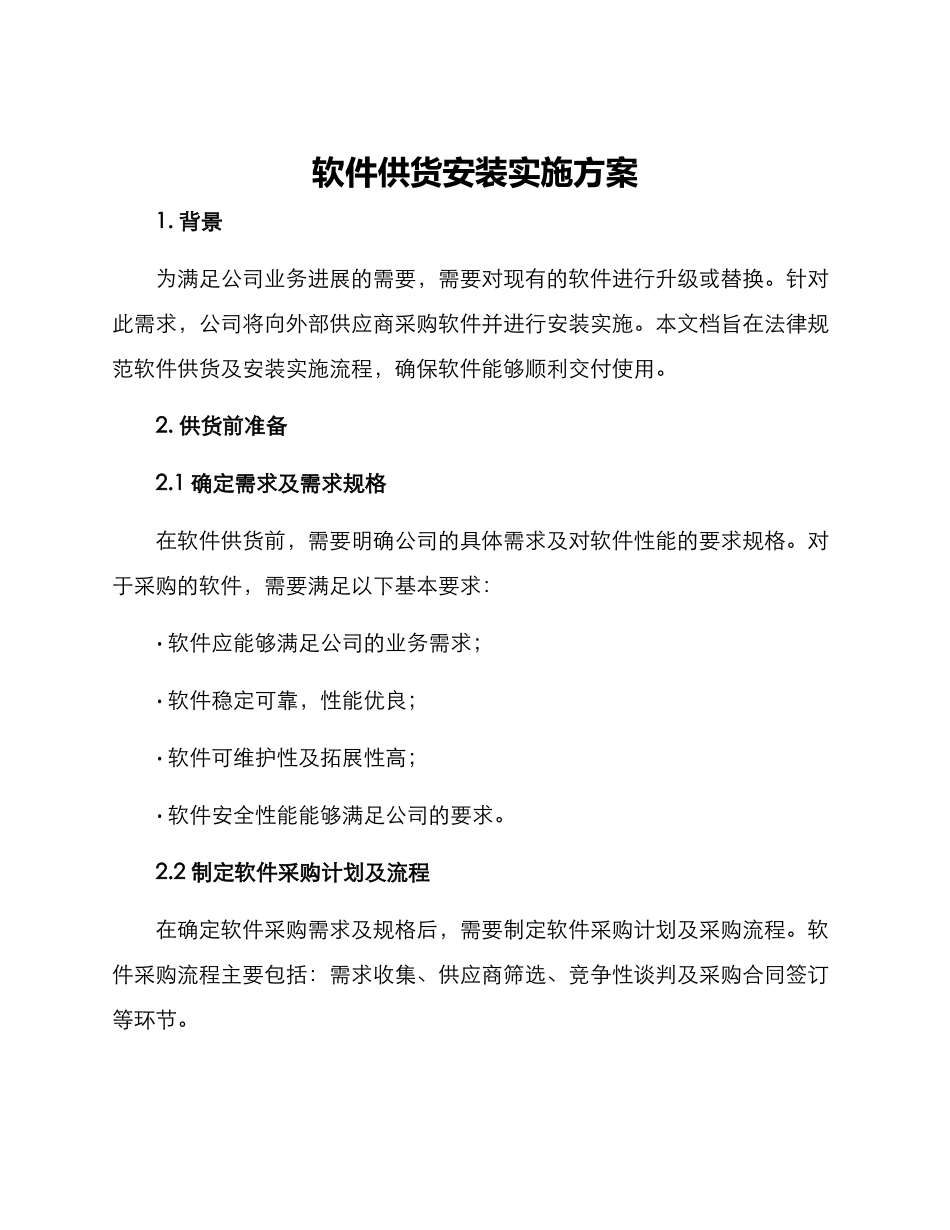 软件供货安装实施方案

1. 背景

为满足公司业务进展的需要，需要对现有的软件进行升级或替换。针对此需求，公司将向外部供应商采购软件并进行安装实施。本文档旨在法律规范软件供货及安装实施流程，确保软件能够顺利交付使用。

2. 供货前准备

2.1 确定需求及需求规格

在软件供货前，需要明确公司的具体需求及对软件性能的要求规格。对于采购的软件，需要满足以下基本要求：

· 软件应能够满足公司的业务需求；

· 软件稳定可靠，性能优良；

· 软件可维护性及拓展性高；

· 软件安全性能能够满足公司的要求。

2.2 制定软件采购计划及流程

在确定软件采购需求及规格后，需要制定软件采购计划及采购流程。软件采购流程主要包括：需求收集、供应商筛选、竞争性谈判及采购合同签订等环节。